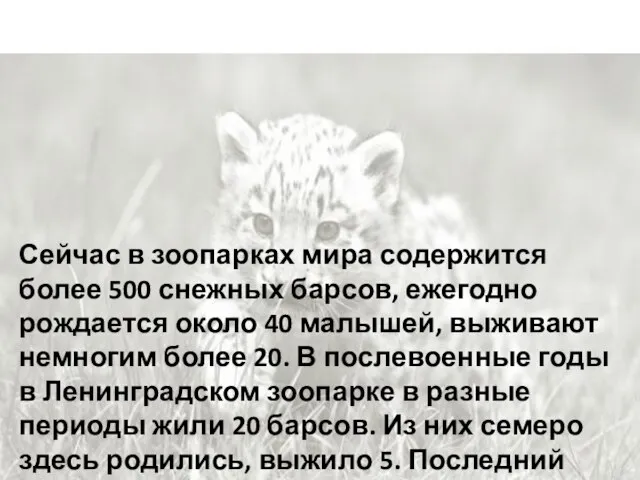 Сейчас в зоопарках мира содержится более 500 снежных барсов, ежегодно рождается около 40 малышей, выживают немногим более 20. В послевоенные годы в Ленинградском зоопарке в разные периоды жили 20 барсов. Из них семеро здесь родились, выжило 5. Последний